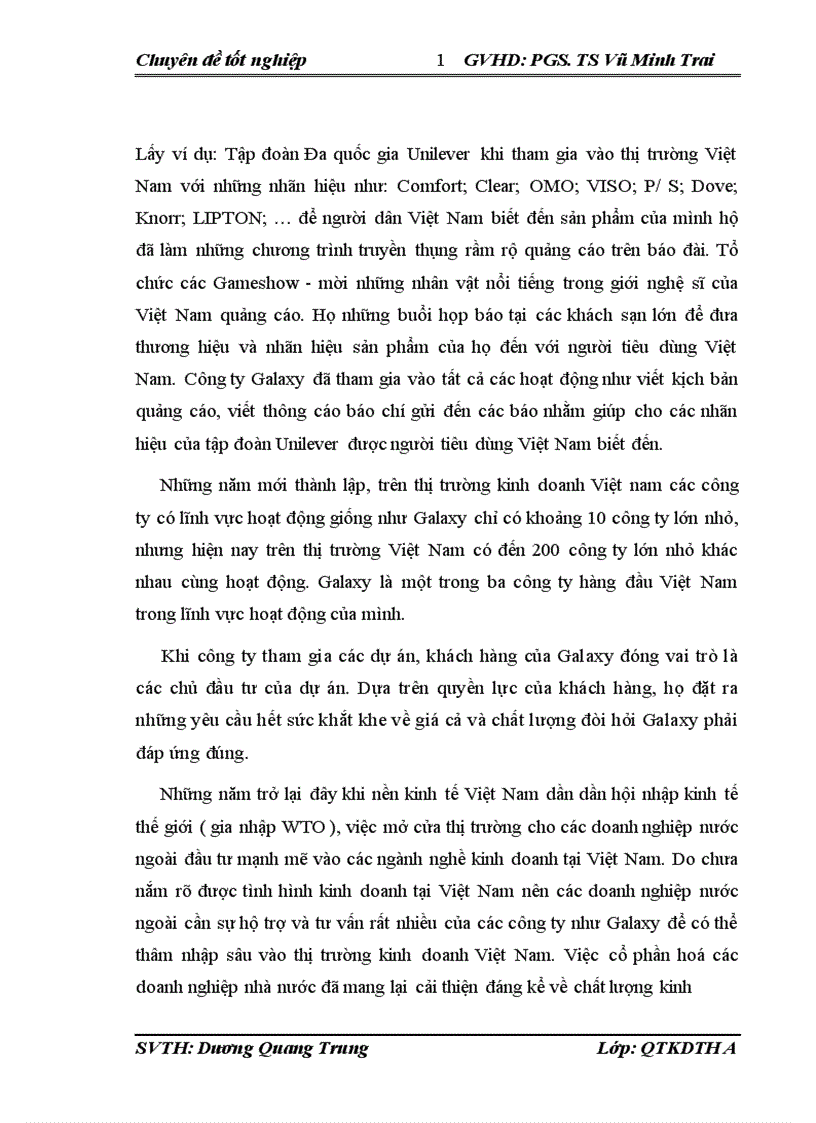 Chuyên đề tốt nghiệp 1 GVHD: PGS. TS Vũ Minh Trai

Lấy ví dụ: Tập đoàn Đa quốc gia Unilever khi tham gia vào thị trường Việt Nam với những nhãn hiệu như: Comfort; Clear; OMO; VISO; P/ S; Dove; Knorr; LIPTON; … để người dân Việt Nam biết đến sản phẩm của mình họ đã làm những chương trình truyền thụng rầm rộ quảng cáo trên báo đài. Tổ chức các Gameshow - mời những nhân vật nổi tiếng trong giới nghệ sĩ của Việt Nam quảng cáo. Họ những buổi họp báo tại các khách sạn lớn để đưa thương hiệu và nhãn hiệu sản phẩm của họ đến với người tiêu dùng Việt Nam. Công ty Galaxy đã tham gia vào tất cả các hoạt động như viết kịch bản quảng cáo, viết thông cáo báo chí gửi đến các báo nhằm giúp cho các nhãn hiệu của tập đoàn Unilever được người tiêu dùng Việt Nam biết đến.

Những năm mới thành lập, trên thị trường kinh doanh Việt nam các công ty có lĩnh vực hoạt động giống như Galaxy chỉ có khoảng 10 công ty lớn nhỏ, nhưng hiện nay trên thị trường Việt Nam có đến 200 công ty lớn nhỏ khác nhau cùng hoạt động. Galaxy là một trong ba công ty hàng đầu Việt Nam trong lĩnh vực hoạt động của mình.

Khi công ty tham gia các dự án, khách hàng của Galaxy đóng vai trò là các chủ đầu tư của dự án. Dựa trên quyền lực của khách hàng, họ đặt ra những yêu cầu hết sức khắt khe về giá cả và chất lượng đòi hỏi Galaxy phải đáp ứng đúng.

Những năm trở lại đây khi nền kinh tế Việt Nam dần dần hội nhập kinh tế thế giới ( gia nhập WTO ), việc mở cửa thị trường cho các doanh nghiệp nước ngoài đầu tư mạnh mẽ vào các ngành nghề kinh doanh tại Việt Nam. Do chưa nắm rõ được tình hình kinh doanh tại Việt Nam nên các doanh nghiệp nước ngoài cần sự hộ trợ và tư vấn rất nhiều của các công ty như Galaxy để có thể thâm nhập sâu vào thị trường kinh doanh Việt Nam. Việc cổ phần hoá các doanh nghiệp nhà nước đã mang lại cải thiện đáng kể về chất lượng kinh

SVTH: Dương Quang Trung Lớp: QTKDTH A